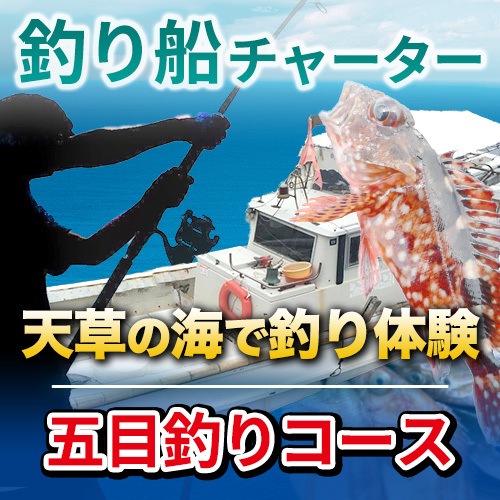 釣り船チャーター

天草の海で釣り体験

五目釣りコース